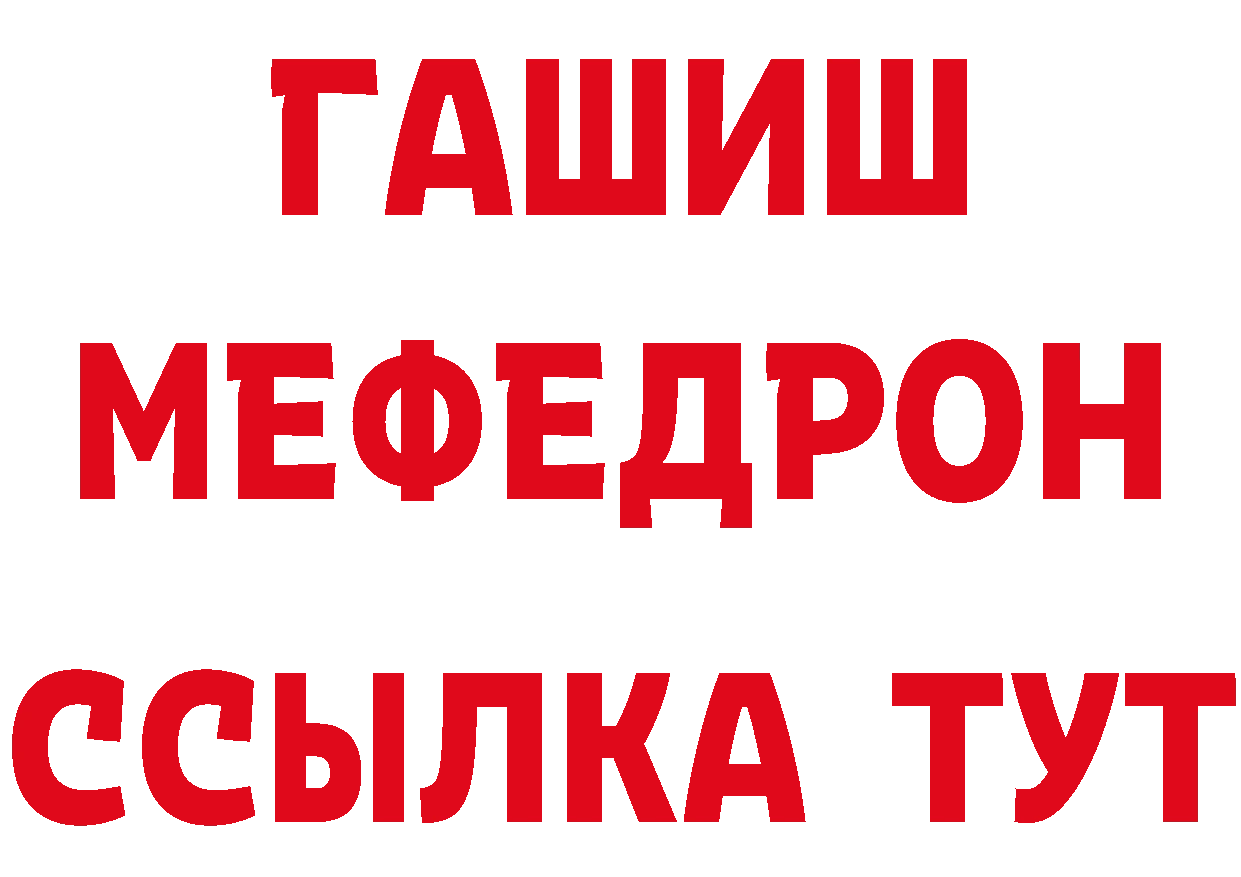 ГАШИШ
МЕФЕДРОН
ССЫЛКА ТУТ